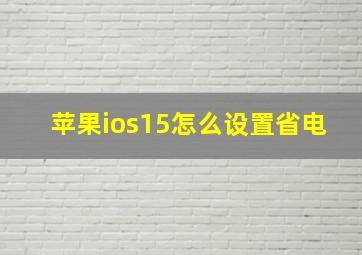 苹果ios15怎么设置省电